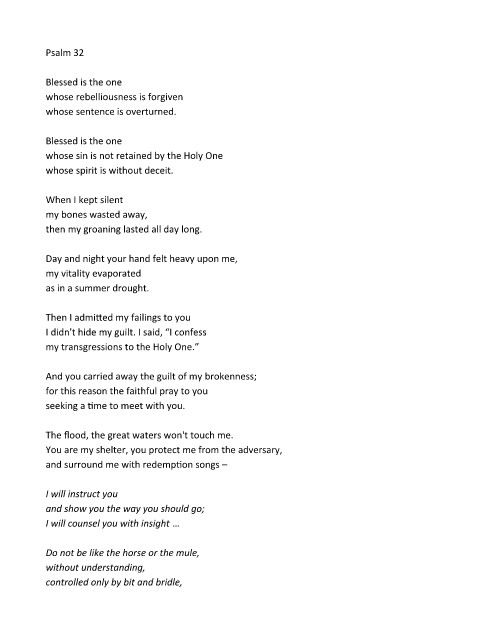 Psalm 32

Blessed is the one
whose rebelliousness is forgiven
whose sentence is overturned.

Blessed is the one
whose sin is not retained by the Holy One
whose spirit is without deceit.

When I kept silent
my bones wasted away,
then my groaning lasted all day long.

Day and night your hand felt heavy upon me,
my vitality evaporated
as in a summer drought.

Then I admitted my failings to you
I didn't hide my guilt. I said, "I confess
my transgressions to the Holy One."

And you carried away the guilt of my brokenness;
for this reason the faithful pray to you
seeking a time to meet with you.

The flood, the great waters won't touch me.
You are my shelter, you protect me from the adversary,
and surround me with redemption songs –

I will instruct you
and show you the way you should go;
I will counsel you with insight ...

Do not be like the horse or the mule,
without understanding,
controlled only by bit and bridle,